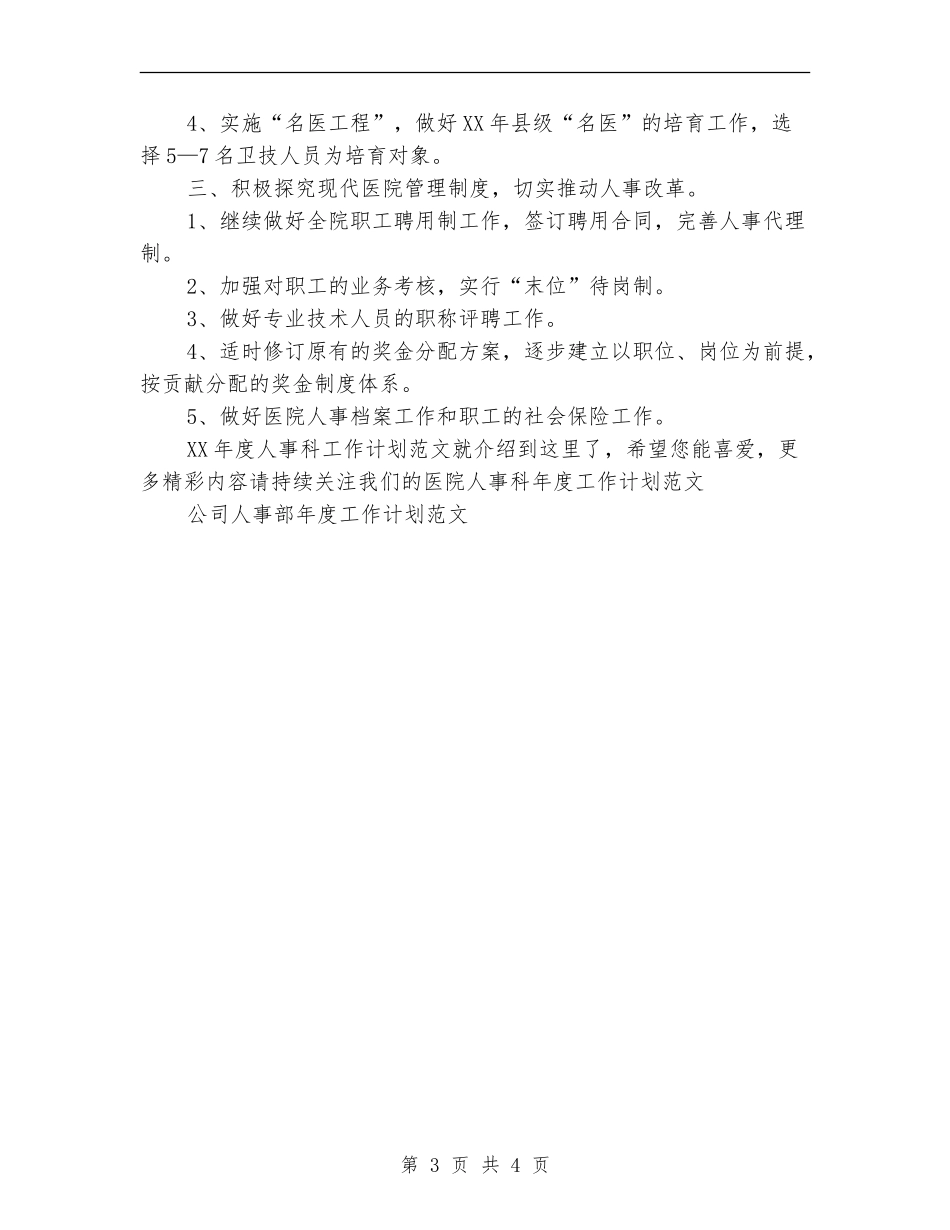 4、实施“名医工程”，做好XX年县级“名医”的培育工作，选择5—7名卫技人员为培育对象。

三、积极探究现代医院管理制度，切实推动人事改革。

1、继续做好全院职工聘用制工作，签订聘用合同，完善人事代理制。

2、加强对职工的业务考核，实行“末位”待岗制。

3、做好专业技术人员的职称评聘工作。

4、适时修订原有的奖金分配方案，逐步建立以职位、岗位为前提，按贡献分配的奖金制度体系。

5、做好医院人事档案工作和职工的社会保险工作。

XX年度人事科工作计划范文就介绍到这里了，希望您能喜爱，更多精彩内容请持续关注我们的医院人事科年度工作计划范文

公司人事部年度工作计划范文

第 3 页 共 4 页